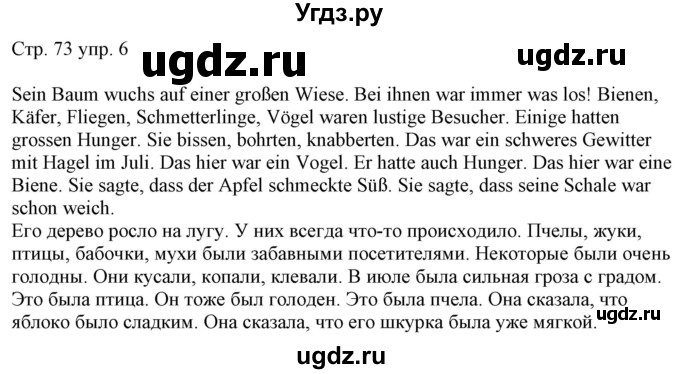 Угдз.ру

Стр. 73 упр. 6 ugdz.ru ugdz.ru

Sein Baum wuchs auf einer großen Wiese. Bei ihnen war immer was los! Bienen, Käfer, Fliegen, Schmetterlinge, Vögel waren lustige Besucher. Einige hatten grossen Hunger. Sie bissen, bohrten, knabberten. Das war ein schweres Gewitter mit Hagel im Juli. Das hier war ein Vogel. Er hatte auch Hunger. Das hier war eine Biene. Sie sagte, dass der Apfel schmeckte Süß. Sie sagte, dass seine Schale war schon weich.
Его дерево росло на лугу. У них всегда что-то происходило. Пчелы, жуки, птицы, бабочки, мухи были забавными посетителями. Некоторые были очень голодны. Они кусали, копали, клевали. В июле была сильная гроза с градом. Это была птица. Он тоже был голоден. Это была пчела. Она сказала, что яблоко было сладким. Она сказала, что его шкурка была уже мягкой.

ugdz.ru

ugdz.ru